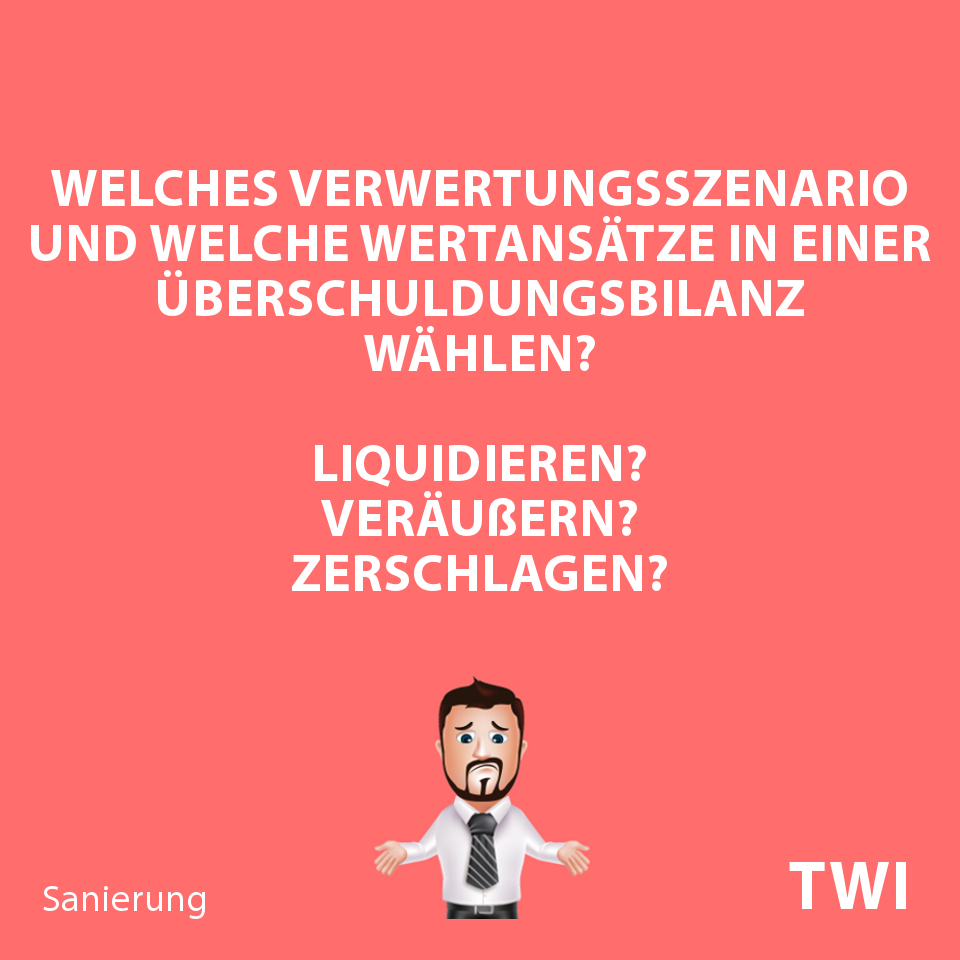 WELCHES VERWERTUNGSSZENARIO UND WELCHE WERTANSÄTZE IN EINER ÜBERSCHULDUNGSBILANZ WÄHLEN?

LIQUIDIEREN?
VERÄUßERN?
ZERSCHLAGEN?

Sanierung

TWI